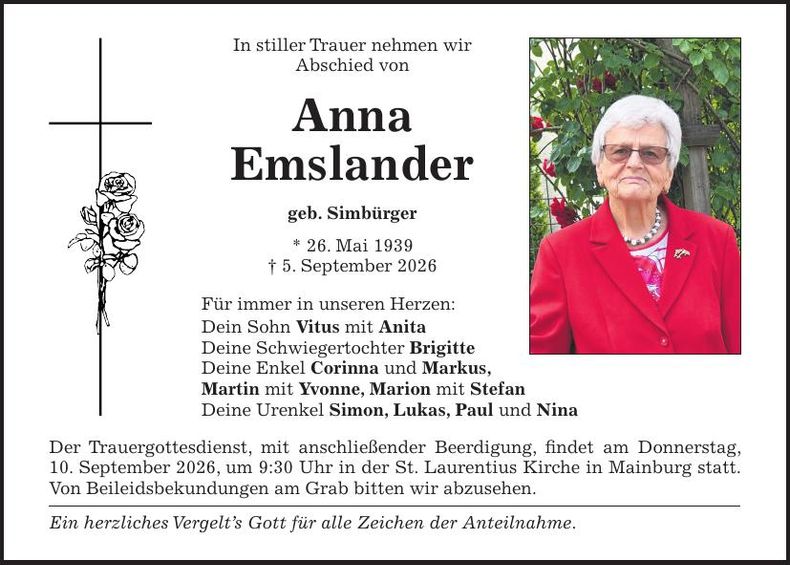 In stiller Trauer nehmen wir Abschied von

Anna Emslander

geb. Simbürger

* 26. Mai 1939
† 5. September 2026

Für immer in unseren Herzen:
Dein Sohn Vitus mit Anita
Deine Schwiegertochter Brigitte
Deine Enkel Corinna und Markus,
Martin mit Yvonne, Marion mit Stefan
Deine Urenkel Simon, Lukas, Paul und Nina

Der Trauergottesdienst, mit anschließender Beerdigung, findet am Donnerstag, 10. September 2026, um 9:30 Uhr in der St. Laurentius Kirche in Mainburg statt. Von Beileidsbekundungen am Grab bitten wir abzusehen.

Ein herzliches Vergelt's Gott für alle Zeichen der Anteilnahme.